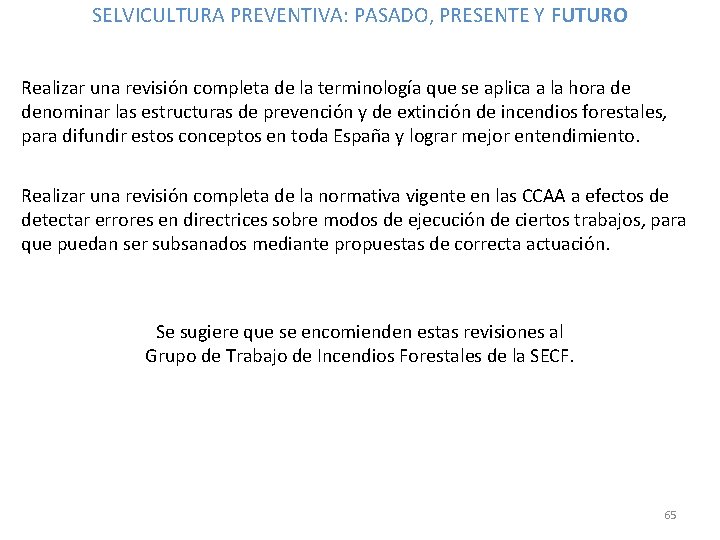 SELVICULTURA PREVENTIVA: PASADO, PRESENTE Y FUTURO

Realizar una revisión completa de la terminología que se aplica a la hora de denominar las estructuras de prevención y de extinción de incendios forestales, para difundir estos conceptos en toda España y lograr mejor entendimiento.

Realizar una revisión completa de la normativa vigente en las CCAA a efectos de detectar errores en directrices sobre modos de ejecución de ciertos trabajos, para que puedan ser subsanados mediante propuestas de correcta actuación.

Se sugiere que se encomienden estas revisiones al Grupo de Trabajo de Incendios Forestales de la SECF.

65